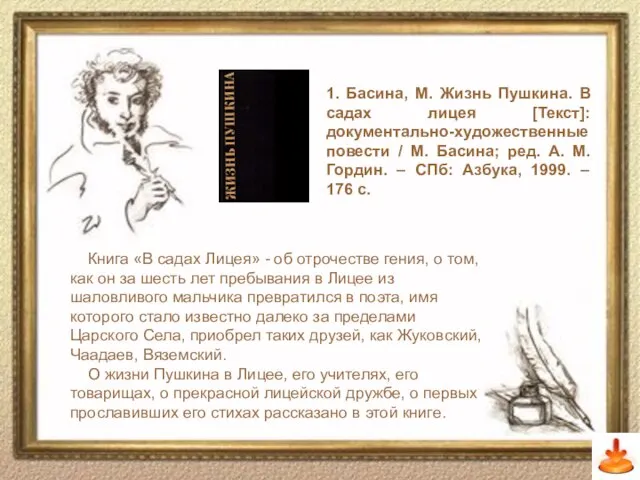 ЖИЗНЬ ПУШКИНА

1. Басина, М. Жизнь Пушкина. В садах лицея [Текст]: документально-художественные повести / М. Басина; ред. А. М. Гордин. – СПб: Азбука, 1999. – 176 с.

Книга «В садах Лицея» - об отрочестве гения, о том, как он за шесть лет пребывания в Лицее из шаловливого мальчика превратился в поэта, имя которого стало известно далеко за пределами Царского Села, приобрел таких друзей, как Жуковский, Чаадаев, Вяземский.

О жизни Пушкина в Лицее, его учителях, его товарищах, о прекрасной лицейской дружбе, о первых прославивших его стихах рассказано в этой книге.